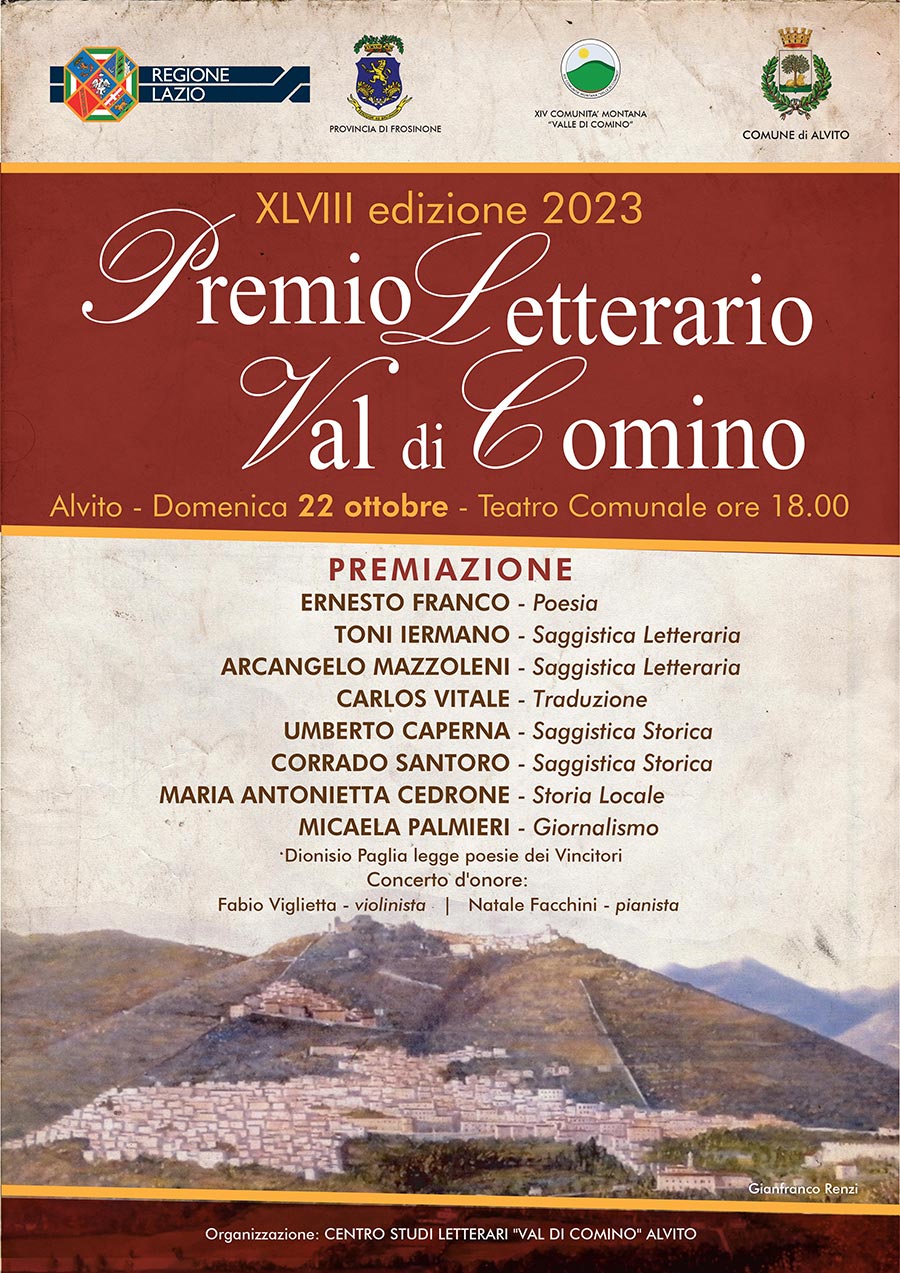 REGIONE LAZIO

PROVINCIA DI FROSINONE

XIV COMUNITA' MONTANA "VALLE DI COMINO"

COMUNE di ALVITO

XLVIII edizione 2023

Premio Letterario Val di Comino

Alvito - Domenica 22 ottobre - Teatro Comunale ore 18.00

PREMIAZIONE

ERNESTO FRANCO - Poesia

TONI IERMANO - Saggistica Letteraria

ARCANGELO MAZZOLENI - Saggistica Letteraria

CARLOS VITALE - Traduzione

UMBERTO CAPERNA - Saggistica Storica

CORRADO SANTORO - Saggistica Storica

MARIA ANTONIETTA CEDRONE - Storia Locale

MICAELA PALMIERI - Giornalismo

Dionisio Paglia legge poesie dei Vincitori

Concerto d'onore:

Fabio Viglietta - violinista | Natale Facchini - pianista

Gianfranco Renzi

Organizzazione: CENTRO STUDI LETTERARI "VAL DI COMINO" ALVITO